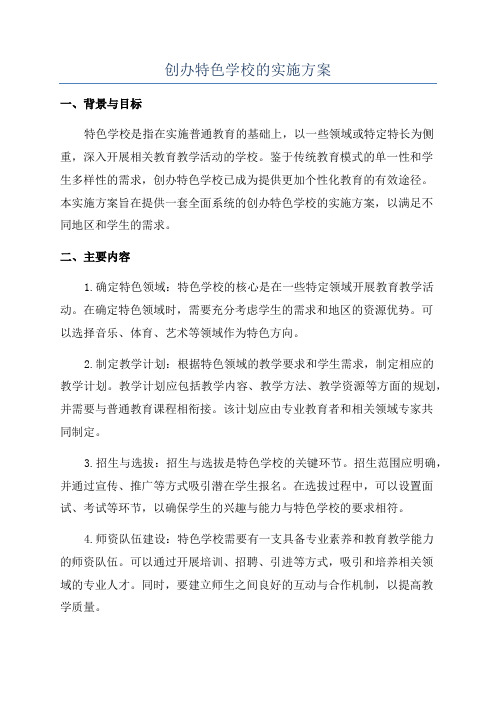 创办特色学校的实施方案

一、背景与目标

特色学校是指在实施普通教育的基础上，以一些领域或特定特长为侧重，深入开展相关教育教学活动的学校。鉴于传统教育模式的单一性和学生多样性的需求，创办特色学校已成为提供更加个性化教育的有效途径。本实施方案旨在提供一套全面系统的创办特色学校的实施方案，以满足不同地区和学生的需求。

二、主要内容

1.确定特色领域：特色学校的核心是在一些特定领域开展教育教学活动。在确定特色领域时，需要充分考虑学生的需求和地区的资源优势。可以选择音乐、体育、艺术等领域作为特色方向。

2.制定教学计划：根据特色领域的教学要求和学生需求，制定相应的教学计划。教学计划应包括教学内容、教学方法、教学资源等方面的规划，并需要与普通教育课程相衔接。该计划应由专业教育者和相关领域专家共同制定。

3.招生与选拔：招生与选拔是特色学校的关键环节。招生范围应明确，并通过宣传、推广等方式吸引潜在学生报名。在选拔过程中，可以设置面试、考试等环节，以确保学生的兴趣与能力与特色学校的要求相符。

4.师资队伍建设：特色学校需要有一支具备专业素养和教育教学能力的师资队伍。可以通过开展培训、招聘、引进等方式，吸引和培养相关领域的专业人才。同时，要建立师生之间良好的互动与合作机制，以提高教学质量。